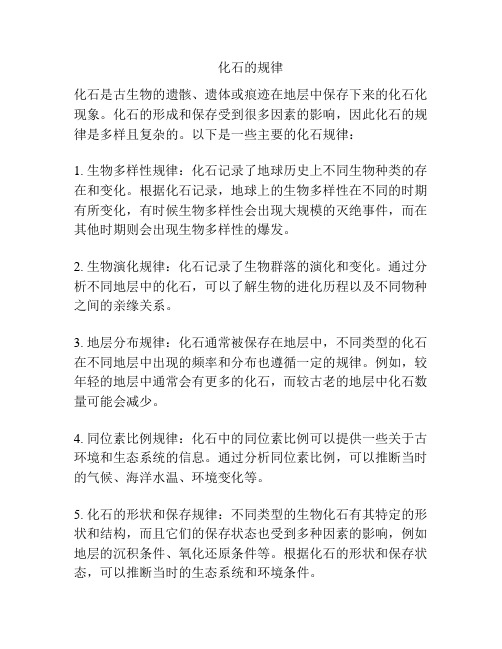 化石的规律

化石是古生物的遗骸、遗体或痕迹在地层中保存下来的化石化现象。化石的形成和保存受到很多因素的影响，因此化石的规律是多样且复杂的。以下是一些主要的化石规律：

1. 生物多样性规律：化石记录了地球历史上不同生物种类的存在和变化。根据化石记录，地球上的生物多样性在不同的时期有所变化，有时候生物多样性会出现大规模的灭绝事件，而在其他时期则会出现生物多样性的爆发。

2. 生物演化规律：化石记录了生物群落的演化和变化。通过分析不同地层中的化石，可以了解生物的进化历程以及不同物种之间的亲缘关系。

3. 地层分布规律：化石通常被保存在地层中，不同类型的化石在不同地层中出现的频率和分布也遵循一定的规律。例如，较年轻的地层中通常会有更多的化石，而较古老的地层中化石数量可能会减少。

4. 同位素比例规律：化石中的同位素比例可以提供一些关于古环境和生态系统的信息。通过分析同位素比例，可以推断当时的气候、海洋水温、环境变化等。

5. 化石的形状和保存规律：不同类型的生物化石有其特定的形状和结构，而且它们的保存状态也受到多种因素的影响，例如地层的沉积条件、氧化还原条件等。根据化石的形状和保存状态，可以推断当时的生态系统和环境条件。